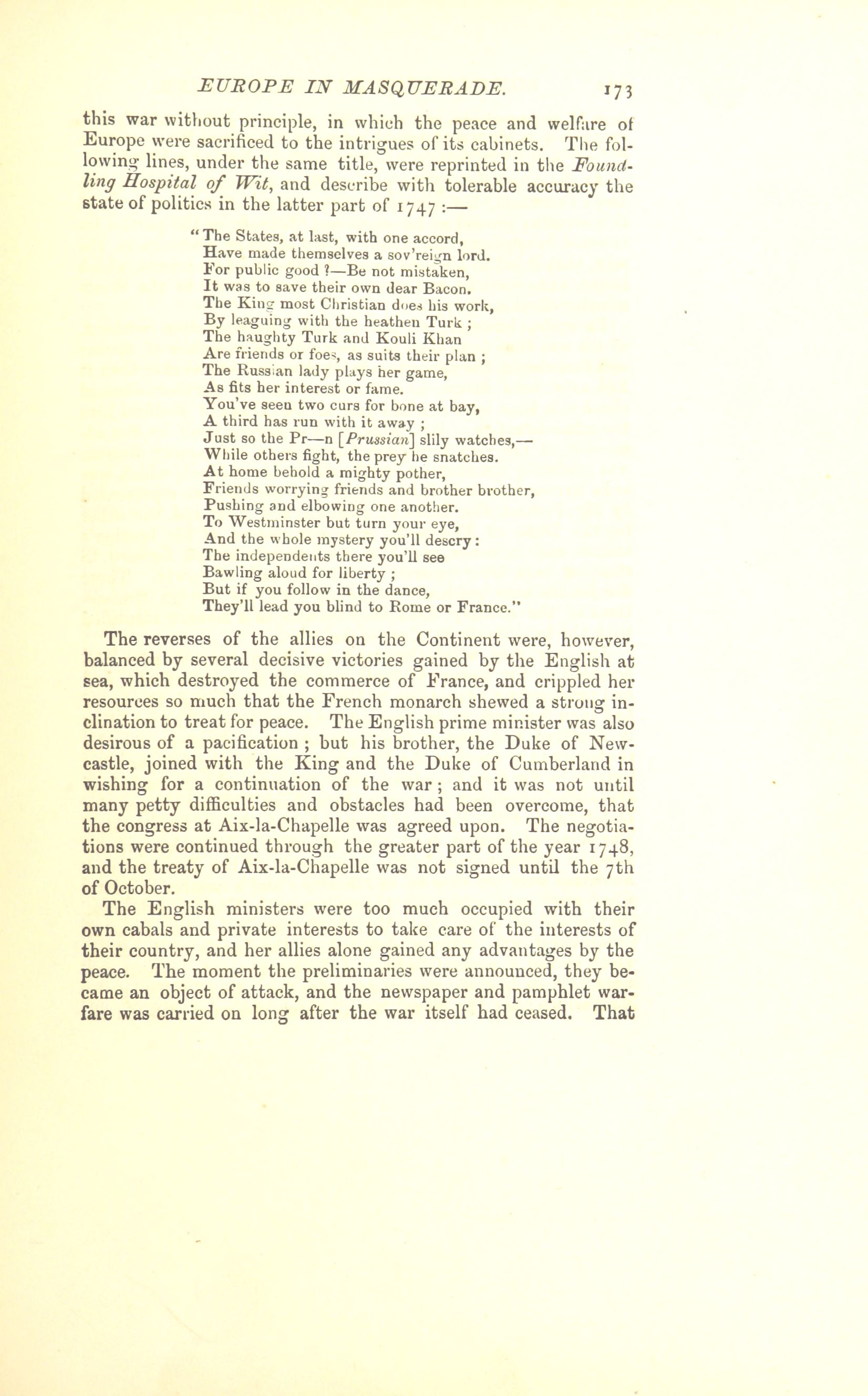 EUROPE IN MASQUERADE. 173

this war without principle, in which the peace and welfare of Europe were sacrificed to the intrigues of its cabinets. The following lines, under the same title, were reprinted in the Foundling Hospital of Wit, and describe with tolerable accuracy the state of politics in the latter part of 1747 :—

"The States, at last, with one accord,
Have made themselves a sov'reign lord.
For public good ?—Be not mistaken,
It was to save their own dear Bacon.
The King most Christian does his work,
By leaguing with the heathen Turk ;
The haughty Turk and Kouli Khan
Are friends or foes, as suits their plan ;
The Russian lady plays her game,
As fits her interest or fame.
You've seen two curs for bone at bay,
A third has run with it away ;
Just so the Pr—n [Prussian] slily watches,—
While others fight, the prey he snatches.
At home behold a mighty pother,
Friends worrying friends and brother brother,
Pushing and elbowing one another.
To Westminster but turn your eye,
And the whole mystery you'll descry :
The independents there you'll see
Bawling aloud for liberty ;
But if you follow in the dance,
They'll lead you blind to Rome or France."

The reverses of the allies on the Continent were, however, balanced by several decisive victories gained by the English at sea, which destroyed the commerce of France, and crippled her resources so much that the French monarch shewed a strong inclination to treat for peace. The English prime minister was also desirous of a pacification ; but his brother, the Duke of Newcastle, joined with the King and the Duke of Cumberland in wishing for a continuation of the war ; and it was not until many petty difficulties and obstacles had been overcome, that the congress at Aix-la-Chapelle was agreed upon. The negotiations were continued through the greater part of the year 1748, and the treaty of Aix-la-Chapelle was not signed until the 7th of October.

The English ministers were too much occupied with their own cabals and private interests to take care of the interests of their country, and her allies alone gained any advantages by the peace. The moment the preliminaries were announced, they became an object of attack, and the newspaper and pamphlet warfare was carried on long after the war itself had ceased. That